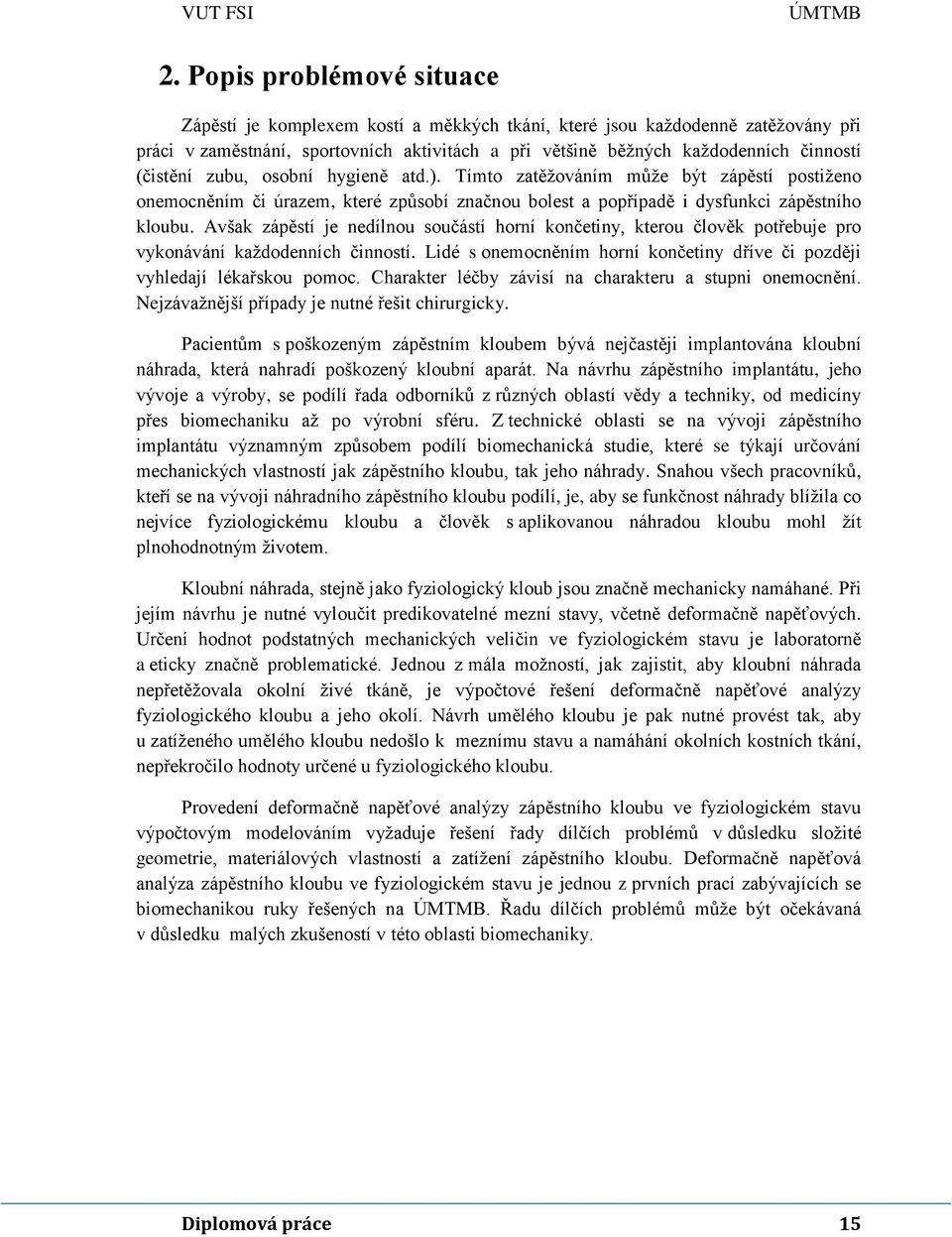 VUT FSI ÚMTMB

2. Popis problémové situace

Zápěstí je komplexem kostí a měkkých tkání, které jsou každodenně zatěžovány při práci v zaměstnání, sportovních aktivitách a při většině běžných každodenních činností (čistění zubu, osobní hygieně atd.). Tímto zatěžováním může být zápěstí postiženo onemocněním či úrazem, které způsobí značnou bolest a popřípadě i dysfunkci zápěstního kloubu. Avšak zápěstí je nedílnou součástí horní končetiny, kterou člověk potřebuje pro vykonávání každodenních činností. Lidé s onemocněním horní končetiny dříve či později vyhledají lékařskou pomoc. Charakter léčby závisí na charakteru a stupni onemocnění. Nejzávažnější případy je nutné řešit chirurgicky.

Pacientům s poškozeným zápěstním kloubem bývá nejčastěji implantována kloubní náhrada, která nahradí poškozený kloubní aparát. Na návrhu zápěstního implantátu, jeho vývoje a výroby, se podílí řada odborníků z různých oblastí vědy a techniky, od medicíny přes biomechaniku až po výrobní sféru. Z technické oblasti se na vývoji zápěstního implantátu významným způsobem podílí biomechanická studie, které se týkají určování mechanických vlastností jak zápěstního kloubu, tak jeho náhrady. Snahou všech pracovníků, kteří se na vývoji náhradního zápěstního kloubu podílí, je, aby se funkčnost náhrady blížila co nejvíce fyziologickému kloubu a člověk s aplikovanou náhradou kloubu mohl žít plnohodnotným životem.

Kloubní náhrada, stejně jako fyziologický kloub jsou značně mechanicky namáhané. Při jejím návrhu je nutné vyloučit predikovatelné mezní stavy, včetně deformačně napěťových. Určení hodnot podstatných mechanických veličin ve fyziologickém stavu je laboratorně a eticky značně problematické. Jednou z mála možností, jak zajistit, aby kloubní náhrada nepřetěžovala okolní živé tkáně, je výpočtové řešení deformačně napěťové analýzy fyziologického kloubu a jeho okolí. Návrh umělého kloubu je pak nutné provést tak, aby u zatíženého umělého kloubu nedošlo k meznímu stavu a namáhání okolních kostních tkání, nepřekročilo hodnoty určené u fyziologického kloubu.

Provedení deformačně napěťové analýzy zápěstního kloubu ve fyziologickém stavu výpočtovým modelováním vyžaduje řešení řady dílčích problémů v důsledku složité geometrie, materiálových vlastností a zatížení zápěstního kloubu. Deformačně napěťová analýza zápěstního kloubu ve fyziologickém stavu je jednou z prvních prací zabývajících se biomechanikou ruky řešených na ÚMTMB. Řadu dílčích problémů může být očekávaná v důsledku malých zkušeností v této oblasti biomechaniky.

Diplomová práce 15